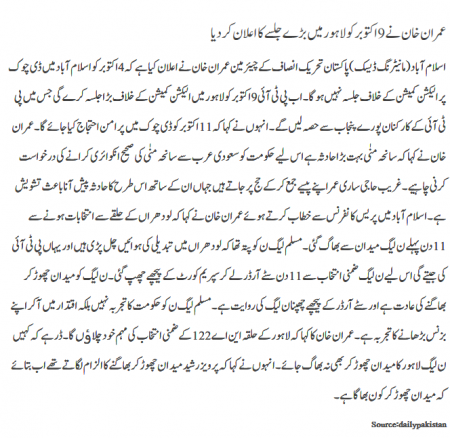 عمران خان نے 9 اکتوبر کو لاہور میں بڑے جلسے کا اعلان کر دیا

اسلام آباد (مانیٹرنگ ڈیسک) پاکستان تحریک انصاف کے چیئرمین عمران خان نے اعلان کیا ہے کہ 4 اکتوبر کو اسلام آباد میں ڈی چوک پر الیکشن کمیشن کے خلاف جلسہ نہیں ہو گا۔ اب پی ٹی آئی 9 اکتوبر کو لاہور میں الیکشن کمیشن کے خلاف بڑا جلسہ کرے گی جس میں پی ٹی آئی کے کارکنان پورے پنجاب سے حصہ لیں گے۔ انہوں نے کہا کہ 11 اکتوبر کو ڈی چوک میں پر امن احتجاج کیا جائے گا۔ عمران خان نے کہا کہ سانحہ منٰی بہت بڑا حادثہ ہے اس لیے حکومت کو سعودی عرب سے سانحہ منٰی کی صحیح انکوائری کرانے کی درخواست کرنی چاہیے۔ غریب حاجی ساری عمر اپنے پیسے جمع کر کے حج پر جاتے ہیں جہاں ان کے ساتھ اس طرح کا حادثہ پیش آنا باعث تشویش ہے۔ اسلام آباد میں پریس کانفرنس سے خطاب کرتے ہوئے عمران خان نے کہا کہ لودھراں کے حلقے سے انتخابات ہونے سے 11 دن پہلے ن لیگ میدان سے بھاگ گئی۔ مسلم لیگ ن کو پتہ تھا کہ لودھراں میں تبدیلی کی ہوائیں چل پڑی ہیں اور یہاں پی ٹی آئی کی جیتے گی اس لیے ن لیگ ضمنی انتخاب سے 11 دن سٹے آرڈر لے کر سپریم کورٹ کے پیچھے چھپ گئی۔ ن لیگ کو میدان چھوڑ کر بھاگنے کی عادت ہے اور سٹے آرڈر کے پیچھے چھپنا ن لیگ کی روایت ہے۔ مسلم لیگ ن کو حکومت کا تجربہ نہیں بلکہ اقتدار میں آ کر اپنے بزنس بڑھانے کا تجربہ ہے۔ عمران خان کا کہا کہ لاہور کے حلقہ این اے 122 کے ضمنی انتخاب کی مہم خود چلاؤں گا۔ ڈر ہے کہ کہیں ن لیگ لاہور کا میدان چھوڑ کر بھی نہ بھاگ جائے۔ انہوں نے کہا کہ پرویز رشید میدان چھوڑ کر بھاگنے کا الزام لگاتے تھے اب بتائے کہ میدان چھوڑ کر کون بھاگا ہے۔

Source:dailypakistan